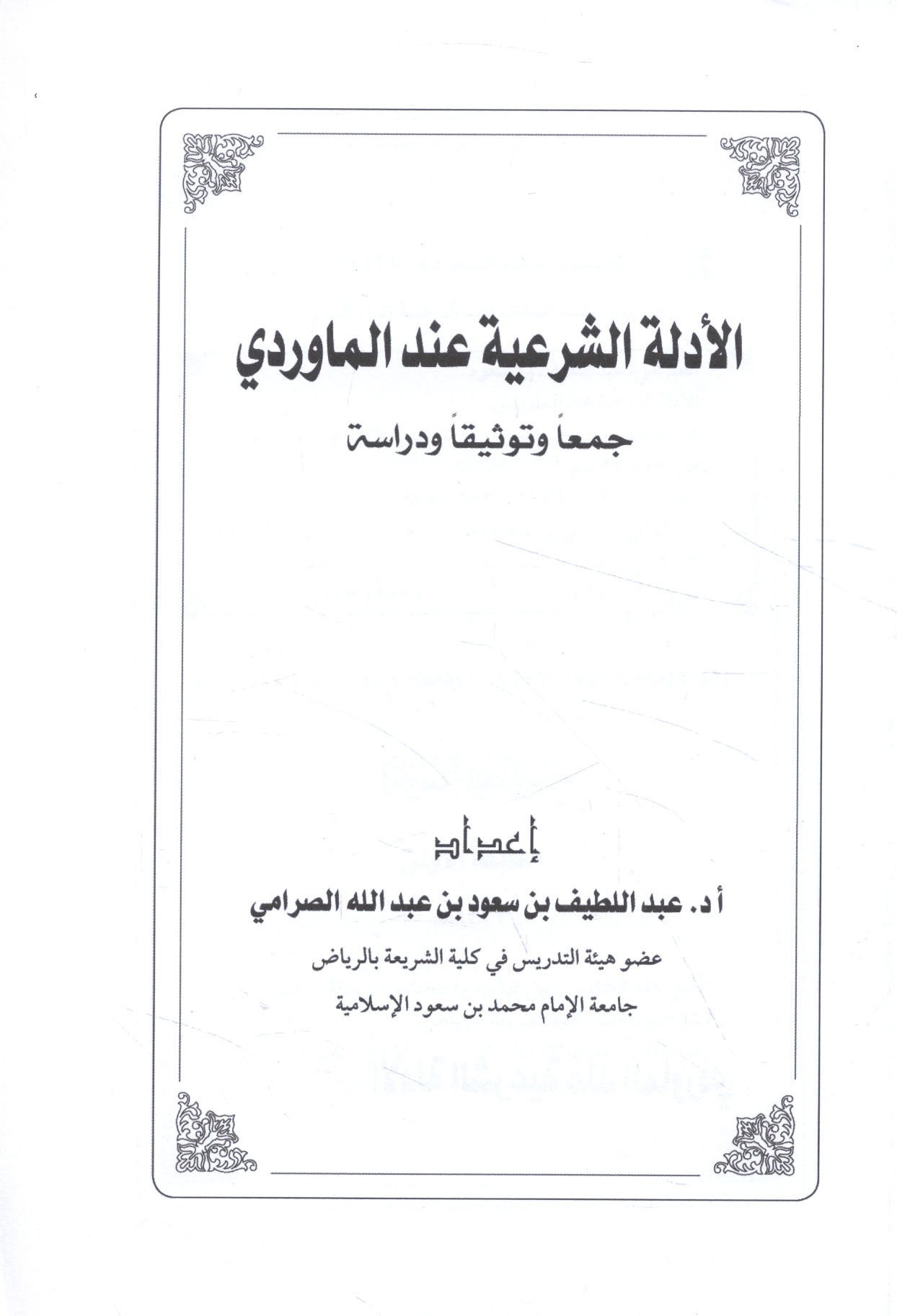 الأدلة الشرعية عند الماوردي

جمعاً وتوثيقاً ودراسة

إعداد

أ د. عبد اللطيف بن سعود بن عبد الله الصرامي

عضو هيئة التدريس في كلية الشريعة بالرياض

جامعة الإمام محمد بن سعود الإسلامية